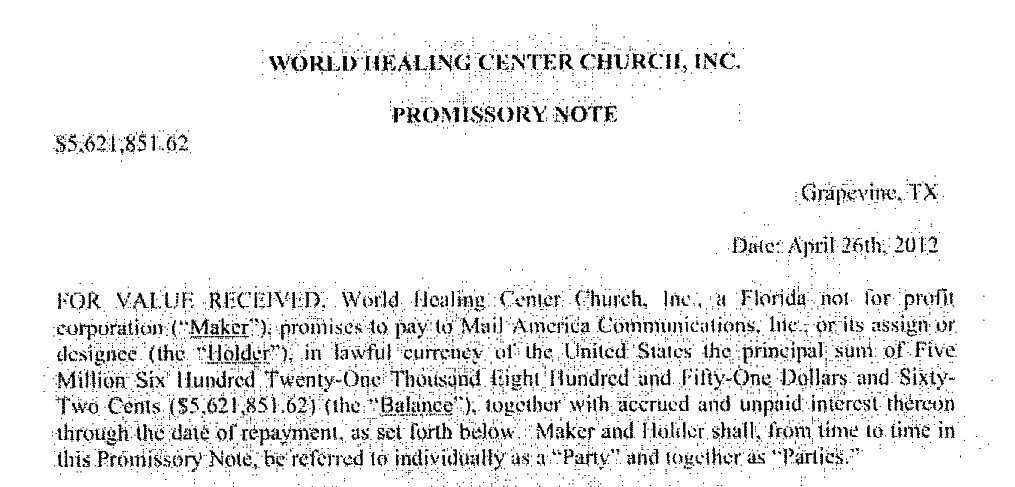 WORLD HEALING CENTER CHURCH, INC.

PROMISSORY NOTE

$5,621,851.62

Grapevine, TX

Date: April 26th, 2012

FOR VALUE RECEIVED, World Healing Center Church, Inc., a Florida not for profit corporation ("Maker"), promises to pay to Mail America Communications, Inc., or its assign or designee (the "Holder"), in lawful currency of the United States the principal sum of Five Million Six Hundred Twenty-One Thousand Eight Hundred and Fifty-One Dollars and Sixty-Two Cents ($5,621,851.62) (the "Balance"), together with accrued and unpaid interest thereon through the date of repayment, as set forth below. Maker and Holder shall, from time to time in this Promissory Note, be referred to individually as a "Party" and together as "Parties."